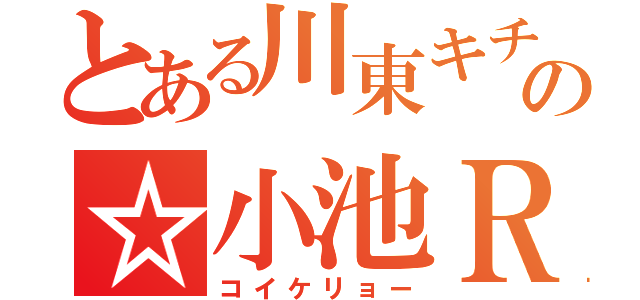 とある川東キチの
☆小池R
コイケリョー